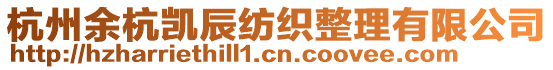 杭州余杭凯辰纺织整理有限公司
http://hzharriethill1.cn.coovee.com